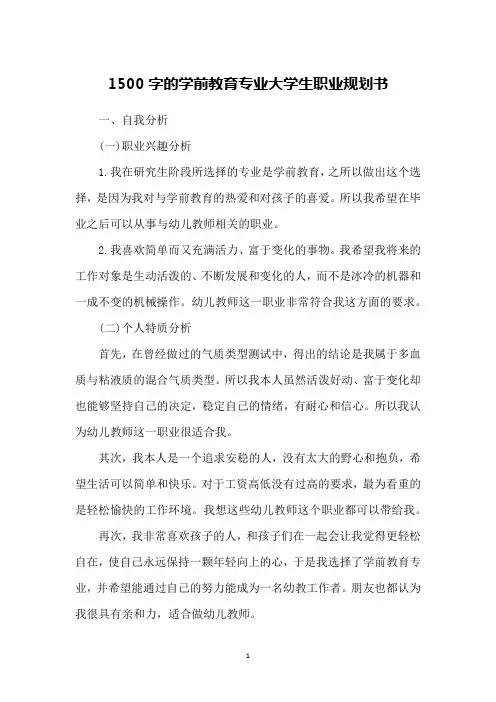 1500 字的学前教育专业大学生职业规划书

一、自我分析

(一)职业兴趣分析

1. 我在研究生阶段所选择的专业是学前教育，之所以做出这个选择，是因为我对与学前教育的热爱和对孩子的喜爱。所以我希望在毕业之后可以从事与幼儿教师相关的职业。

2. 我喜欢简单而又充满活力、富于变化的事物。我希望我将来的工作对象是生动活泼的、不断发展和变化的人，而不是冰冷的机器和一成不变的机械操作。幼儿教师这一职业非常符合我这方面的要求。

(二)个人特质分析

首先，在曾经做过的气质类型测试中，得出的结论是我属于多血质与粘液质的混合气质类型。所以我本人虽然活泼好动、富于变化却也能够坚持自己的决定，稳定自己的情绪，有耐心和信心。所以我认为幼儿教师这一职业很适合我。

其次，我本人是一个追求安稳的人，没有太大的野心和抱负，希望生活可以简单和快乐。对于工资高低没有过高的要求，最为看重的是轻松愉快的工作环境。我想这些幼儿教师这个职业都可以带给我。

再次，我非常喜欢孩子的人，和孩子们在一起会让我觉得更轻松自在，使自己永远保持一颗年轻向上的心，于是我选择了学前教育专业，并希望能通过自己的努力能成为一名幼教工作者。朋友也都认为我很具有亲和力，适合做幼儿教师。

1